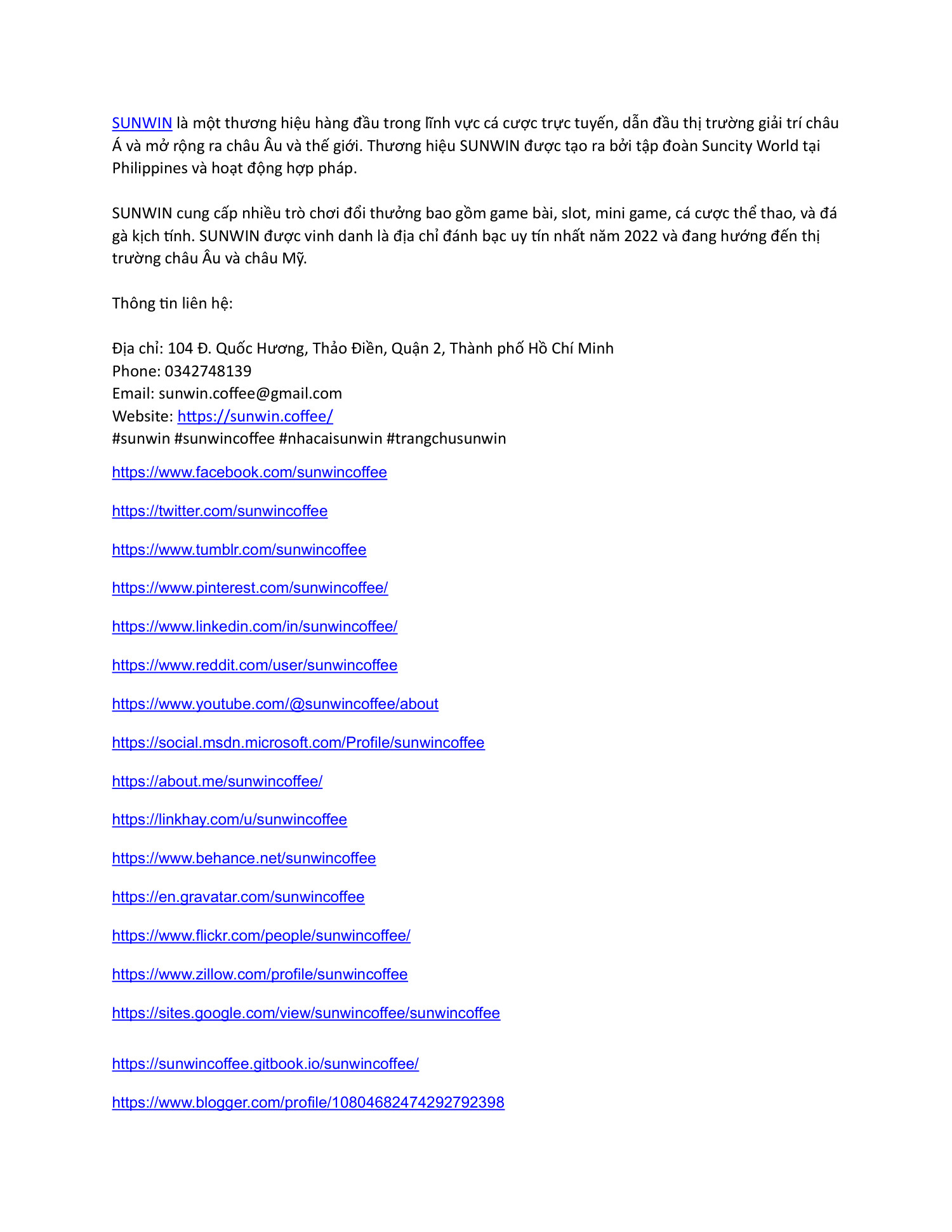 SUNWIN là một thương hiệu hàng đầu trong lĩnh vực cá cược trực tuyến, dẫn đầu thị trường giải trí châu Á và mở rộng ra châu Âu và thế giới. Thương hiệu SUNWIN được tạo ra bởi tập đoàn Suncity World tại Philippines và hoạt động hợp pháp.

SUNWIN cung cấp nhiều trò chơi đổi thưởng bao gồm game bài, slot, mini game, cá cược thể thao, và đá gà kịch tính. SUNWIN được vinh danh là địa chỉ đánh bạc uy tín nhất năm 2022 và đang hướng đến thị trường châu Âu và châu Mỹ.

Thông tin liên hệ:

Địa chỉ: 104 Đ. Quốc Hương, Thảo Điền, Quận 2, Thành phố Hồ Chí Minh
Phone: 0342748139
Email: sunwin.coffee@gmail.com
Website: https://sunwin.coffee/
#sunwin #sunwincoffee #nhacaisunwin #trangchusunwin

https://www.facebook.com/sunwincoffee

https://twitter.com/sunwincoffee

https://www.tumblr.com/sunwincoffee

https://www.pinterest.com/sunwincoffee/

https://www.linkedin.com/in/sunwincoffee/

https://www.reddit.com/user/sunwincoffee

https://www.youtube.com/@sunwincoffee/about

https://social.msdn.microsoft.com/Profile/sunwincoffee

https://about.me/sunwincoffee/

https://linkhay.com/u/sunwincoffee

https://www.behance.net/sunwincoffee

https://en.gravatar.com/sunwincoffee

https://www.flickr.com/people/sunwincoffee/

https://www.zillow.com/profile/sunwincoffee

https://sites.google.com/view/sunwincoffee/sunwincoffee

https://sunwincoffee.gitbook.io/sunwincoffee/

https://www.blogger.com/profile/10804682474292792398